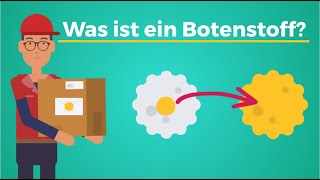 Was ist ein Botenstoff?